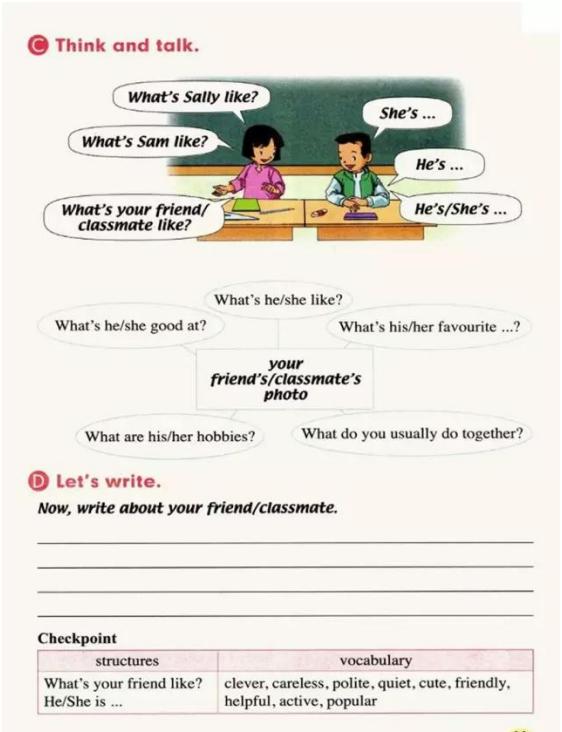 C Think and talk.

What's Sally like?

She's ...

What's Sam like?

He's ...

What's your friend/ classmate like?

He's/She's ...

What's he/she like?

What's he/she good at?

What's his/her favourite ...?

your friend's/classmate's photo

What are his/her hobbies?

What do you usually do together?

D Let's write.

Now, write about your friend/classmate.

____

____

____

____

Checkpoint

| structures | vocabulary |
|---|---|
| What's your friend like? He/She is ... | clever, careless, polite, quiet, cute, friendly, helpful, active, popular |